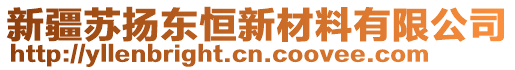 新疆苏扬东恒新材料有限公司
http://yllenbright.cn.coovee.com